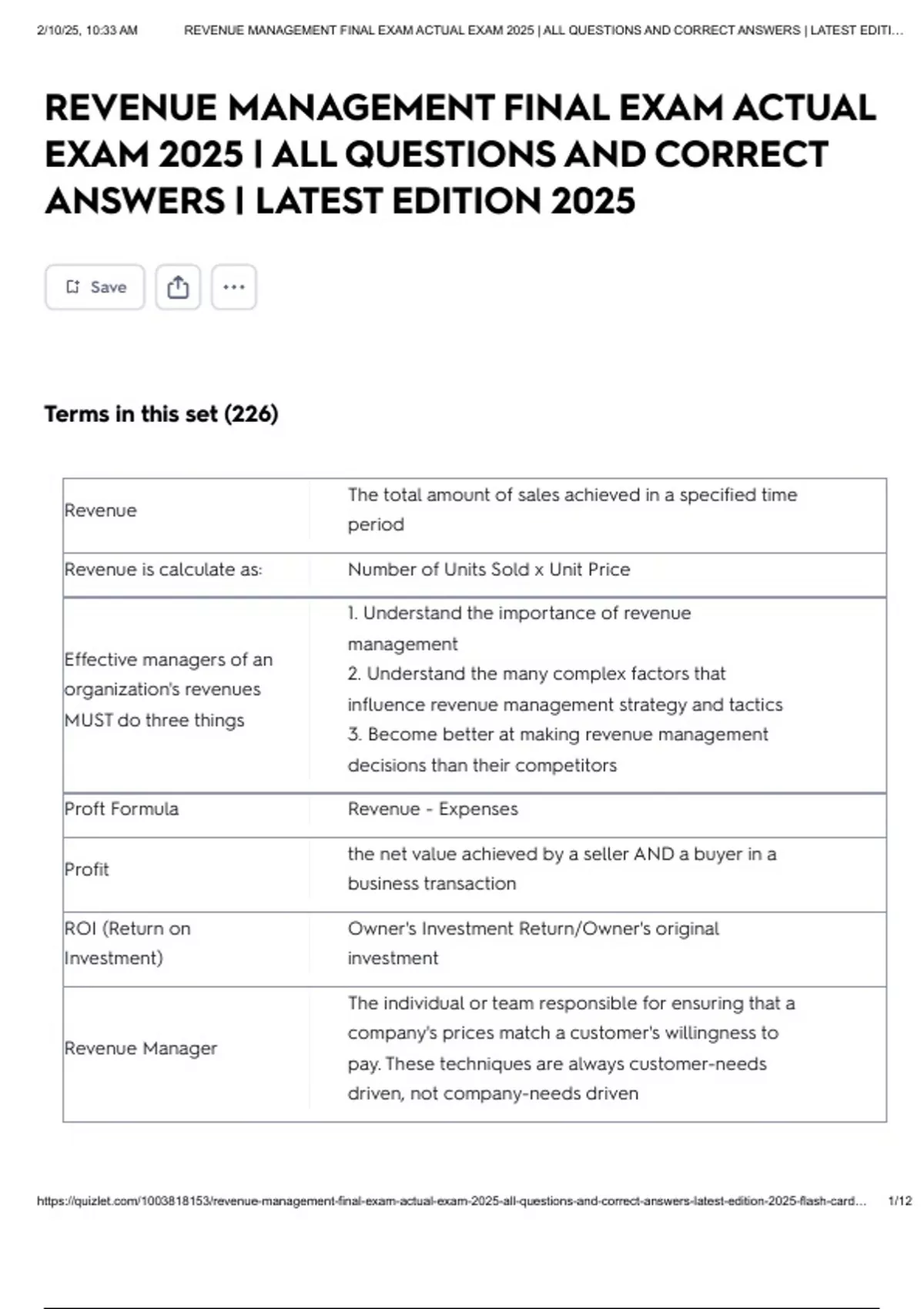 2/10/25, 10:33 AM REVENUE MANAGEMENT FINAL EXAM ACTUAL EXAM 2025 | ALL QUESTIONS AND CORRECT ANSWERS | LATEST EDITI...

REVENUE MANAGEMENT FINAL EXAM ACTUAL EXAM 2025 | ALL QUESTIONS AND CORRECT ANSWERS | LATEST EDITION 2025

Save

Terms in this set (226)

| Revenue | The total amount of sales achieved in a specified time period |
|---|---|
| Revenue is calculate as: | Number of Units Sold x Unit Price |
| Effective managers of an organization's revenues MUST do three things | 1. Understand the importance of revenue management 2. Understand the many complex factors that influence revenue management strategy and tactics 3. Become better at making revenue management decisions than their competitors |
| Proft Formula | Revenue - Expenses |
| Profit | the net value achieved by a seller AND a buyer in a business transaction |
| ROI (Return on Investment) | Owner's Investment Return/Owner's original investment |
| Revenue Manager | The individual or team responsible for ensuring that a company's prices match a customer's willingness to pay. These techniques are always customer-needs driven, not company-needs driven |

https://quizlet.com/1003818153/revenue-management-final-exam-actual-exam-2025-all-questions-and-correct-answers-latest-edition-2025-flash-card... 1/12